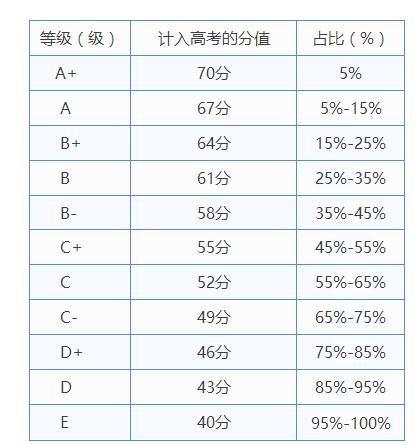 | 等级（级） | 计入高考的分值 | 占比（%） |
|---|---|---|
| A+ | 70分 | 5% |
| A | 67分 | 5%-15% |
| B+ | 64分 | 15%-25% |
| B | 61分 | 25%-35% |
| B- | 58分 | 35%-45% |
| C+ | 55分 | 45%-55% |
| C | 52分 | 55%-65% |
| C- | 49分 | 65%-75% |
| D+ | 46分 | 75%-85% |
| D | 43分 | 85%-95% |
| E | 40分 | 95%-100% |